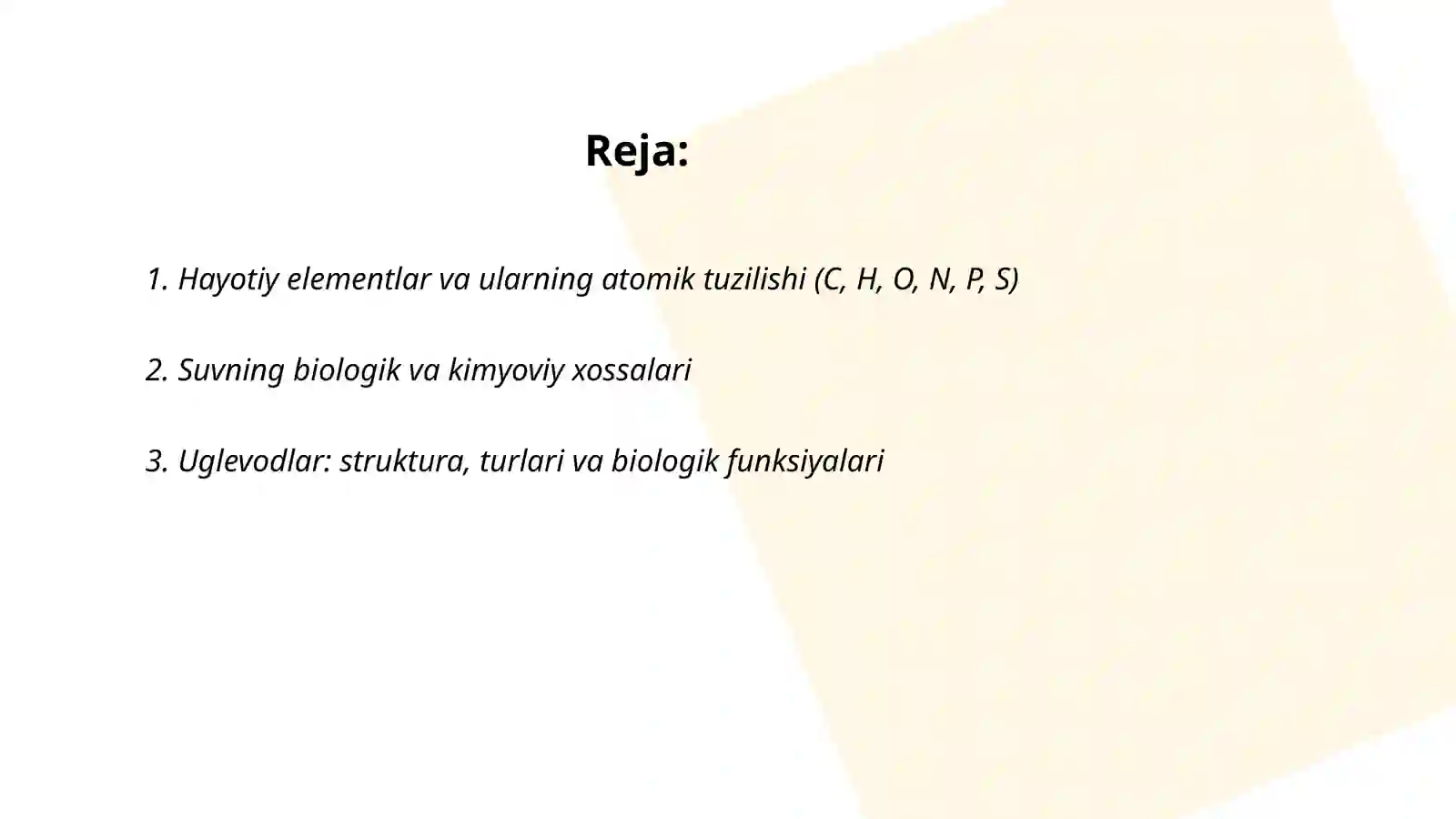 Reja:

1. Hayotiy elementlar va ularning atomik tuzilishi (C, H, O, N, P, S)

2. Suvning biologik va kimyoviy xossalari

3. Uglevodlar: struktura, turlari va biologik funksiyalari